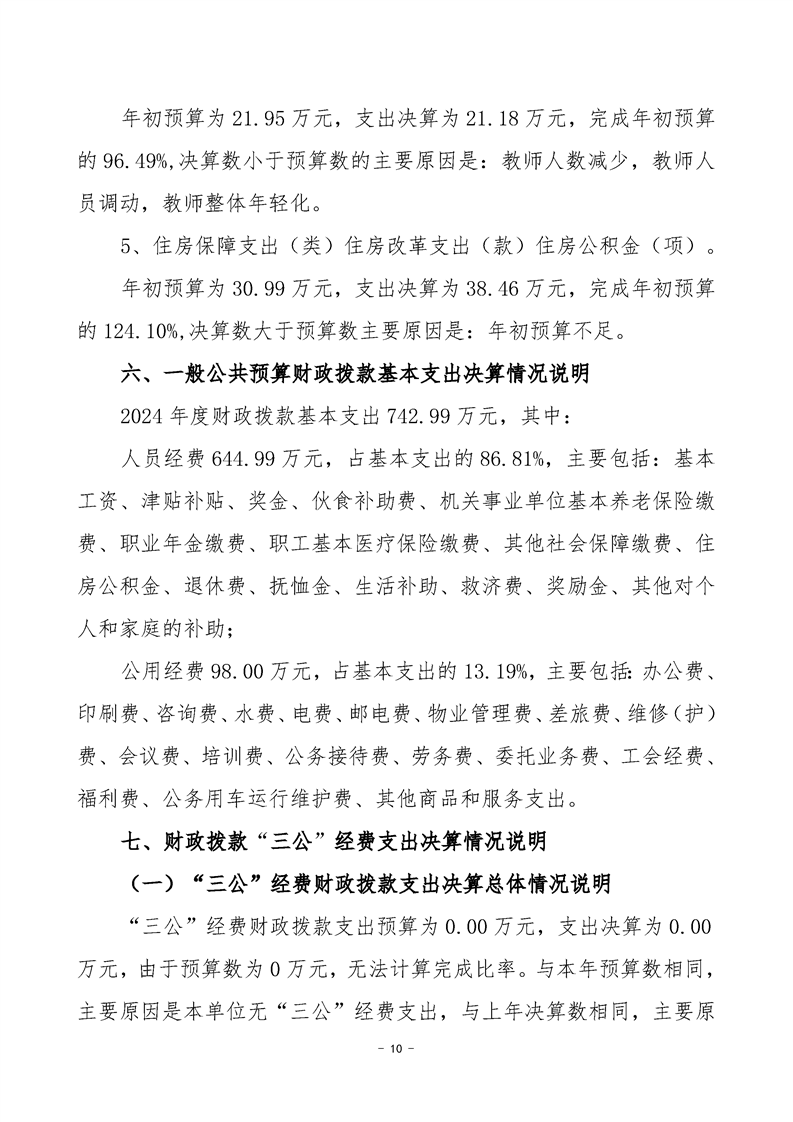 年初预算为 21.95 万元，支出决算为 21.18 万元，完成年初预算的 96.49%,决算数小于预算数的主要原因是：教师人数减少，教师人员调动，教师整体年轻化。

5、住房保障支出（类）住房改革支出（款）住房公积金（项）。

年初预算为 30.99 万元，支出决算为 38.46 万元，完成年初预算的 124.10%,决算数大于预算数主要原因是：年初预算不足。

六、一般公共预算财政拨款基本支出决算情况说明

2024 年度财政拨款基本支出 742.99 万元，其中：

人员经费 644.99 万元，占基本支出的 86.81%，主要包括：基本工资、津贴补贴、奖金、伙食补助费、机关事业单位基本养老保险缴费、职业年金缴费、职工基本医疗保险缴费、其他社会保障缴费、住房公积金、退休费、抚恤金、生活补助、救济费、奖励金、其他对个人和家庭的补助；

公用经费 98.00 万元，占基本支出的 13.19%，主要包括：办公费、印刷费、咨询费、水费、电费、邮电费、物业管理费、差旅费、维修（护）费、会议费、培训费、公务接待费、劳务费、委托业务费、工会经费、福利费、公务用车运行维护费、其他商品和服务支出。

七、财政拨款“三公”经费支出决算情况说明

（一）“三公”经费财政拨款支出决算总体情况说明

“三公”经费财政拨款支出预算为 0.00 万元，支出决算为 0.00 万元，由于预算数为 0 万元，无法计算完成比率。与本年预算数相同，主要原因是本单位无“三公”经费支出，与上年决算数相同，主要原

- 10 -